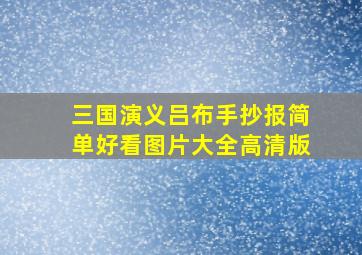 三国演义吕布手抄报简单好看图片大全高清版